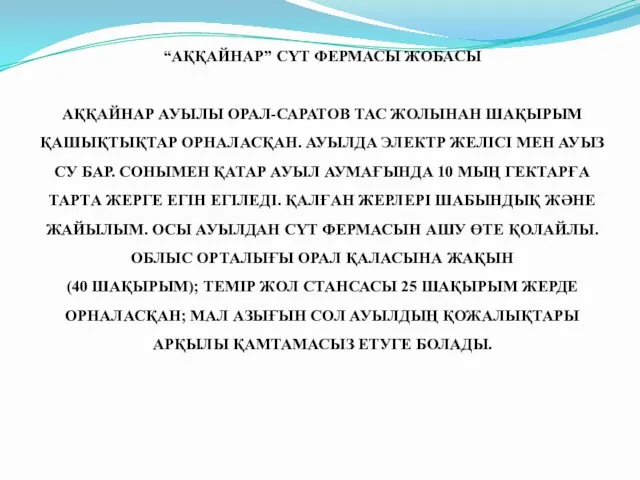 “АҚҚАЙНАР” СҮТ ФЕРМАСЫ ЖОБАСЫ

АҚҚАЙНАР АУЫЛЫ ОРАЛ-САРАТОВ ТАС ЖОЛЫНАН ШАҚЫРЫМ ҚАШЫҚТЫҚТАР ОРНАЛАСҚАН. АУЫЛДА ЭЛЕКТР ЖЕЛІСІ МЕН АУЫЗ СУ БАР. СОНЫМЕН ҚАТАР АУЫЛ АУМАҒЫНДА 10 МЫҢ ГЕКТАРҒА ТАРТА ЖЕРГЕ ЕГІН ЕГІЛЕДІ. ҚАЛҒАН ЖЕРЛЕРІ ШАБЫНДЫҚ ЖӘНЕ ЖАЙЫЛЫМ. ОСЫ АУЫЛДАН СҮТ ФЕРМАСЫН АШУ ӨТЕ ҚОЛАЙЛЫ. ОБЛЫС ОРТАЛЫҒЫ ОРАЛ ҚАЛАСЫНА ЖАҚЫН (40 ШАҚЫРЫМ); ТЕМІР ЖОЛ СТАНСАСЫ 25 ШАҚЫРЫМ ЖЕРДЕ ОРНАЛАСҚАН; МАЛ АЗЫҒЫН СОЛ АУЫЛДЫҢ ҚОЖАЛЫҚТАРЫ АРҚЫЛЫ ҚАМТАМАСЫЗ ЕТУГЕ БОЛАДЫ.